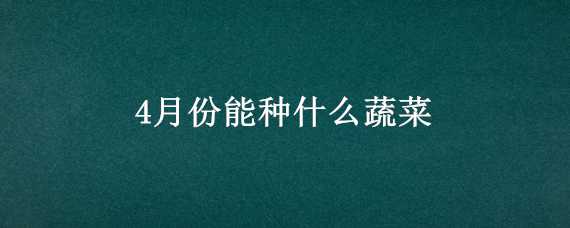 4月份能种什么蔬菜